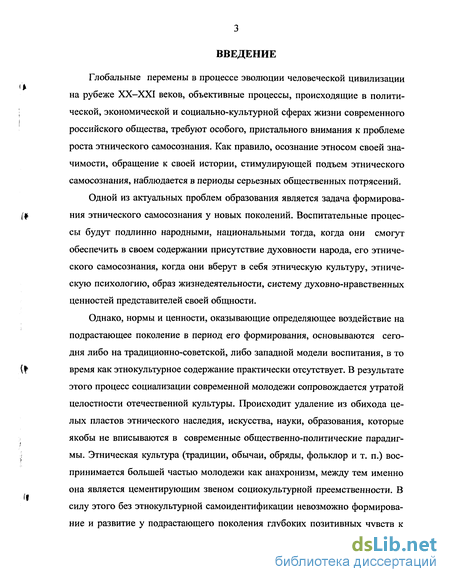 3

ВВЕДЕНИЕ

Глобальные перемены в процессе эволюции человеческой цивилизации на рубеже XX–XXI веков, объективные процессы, происходящие в политической, экономической и социально-культурной сферах жизни современного российского общества, требуют особого, пристального внимания к проблеме роста этнического самосознания. Как правило, осознание этносом своей значимости, обращение к своей истории, стимулирующей подъем этнического самосознания, наблюдается в периоды серьезных общественных потрясений.

Одной из актуальных проблем образования является задача формирования этнического самосознания у новых поколений. Воспитательные процессы будут подлинно народными, национальными тогда, когда они смогут обеспечить в своем содержании присутствие духовности народа, его этнического самосознания, когда они вберут в себя этническую культуру, этническую психологию, образ жизнедеятельности, систему духовно-нравственных ценностей представителей своей общности.

Однако, нормы и ценности, оказывающие определяющее воздействие на подрастающее поколение в период его формирования, основываются сегодня либо на традиционно-советской, либо западной модели воспитания, в то время как этнокультурное содержание практически отсутствует. В результате этого процесс социализации современной молодежи сопровождается утратой целостности отечественной культуры. Происходит удаление из обихода целых пластов этнического наследия, искусства, науки, образования, которые якобы не вписываются в современные общественно-политические парадигмы. Этническая культура (традиции, обычаи, обряды, фольклор и т. п.) воспринимается большей частью молодежи как анахронизм, между тем именно она является цементирующим звеном социокультурной преемственности. В силу этого без этнокультурной самоидентификации невозможно формирование и развитие у подрастающего поколения глубоких позитивных чувств к

dsLib.net
библиотека диссертаций